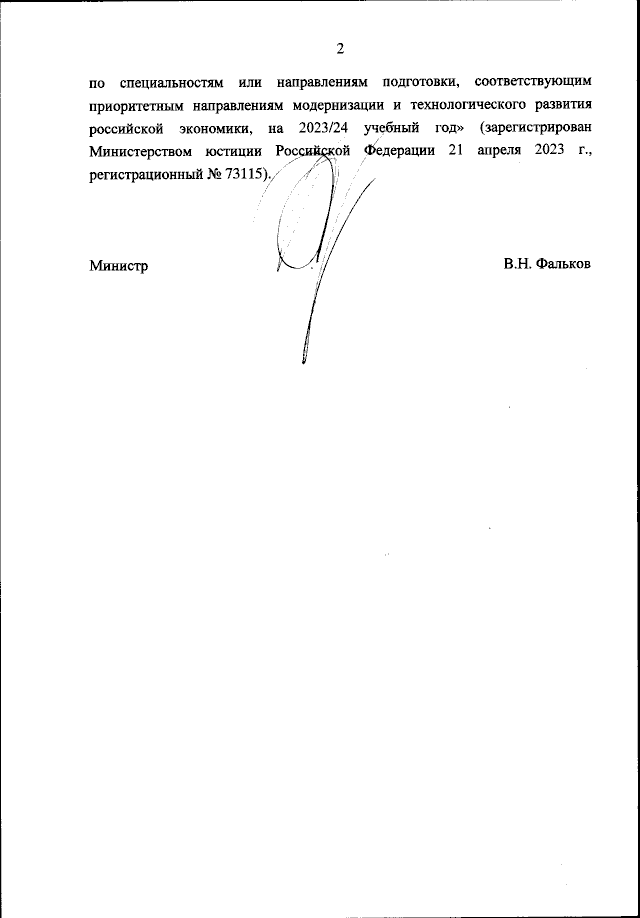 2

по специальностям или направлениям подготовки, соответствующим приоритетным направлениям модернизации и технологического развития российской экономики, на 2023/24 учебный год» (зарегистрирован Министерством юстиции Российской Федерации 21 апреля 2023 г., регистрационный № 73115).

Министр В.Н. Фальков